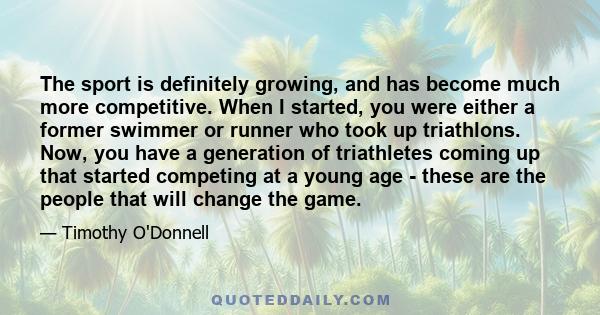 The sport is definitely growing, and has become much more competitive. When I started, you were either a former swimmer or runner who took up triathlons. Now, you have a generation of triathletes coming up that started competing at a young age - these are the people that will change the game.

— Timothy O'Donnell

QUOTEDDAILY.COM